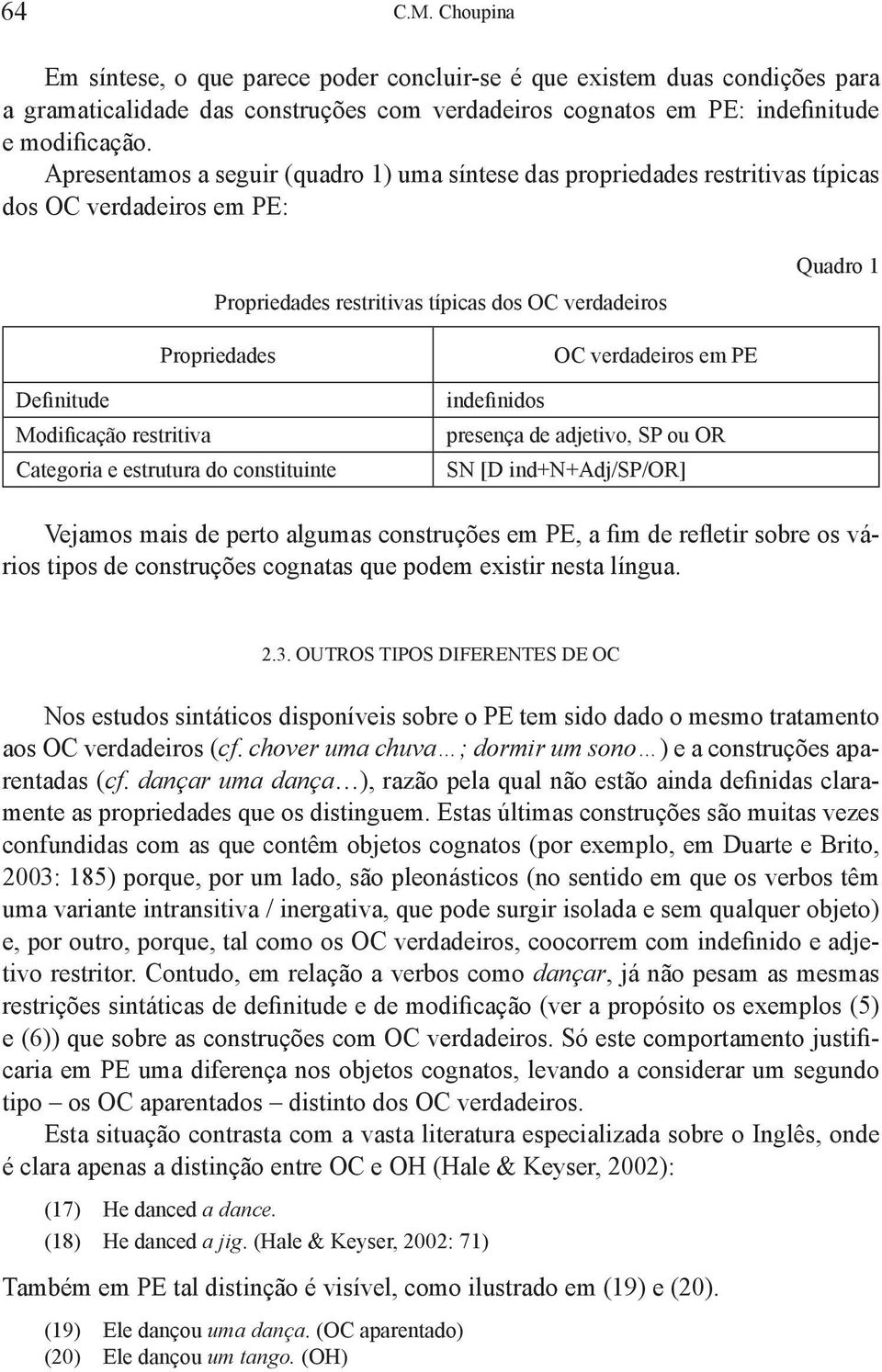 64 C.M. Choupina

Em síntese, o que parece poder concluir-se é que existem duas condições para a gramaticalidade das construções com verdadeiros cognatos em PE: indefinitude e modificação.

Apresentamos a seguir (quadro 1) uma síntese das propriedades restritivas típicas dos OC verdadeiros em PE:

Quadro 1

Propriedades restritivas típicas dos OC verdadeiros

| Propriedades | OC verdadeiros em PE |
|---|---|
| Definitude | indefinidos |
| Modificação restritiva | presença de adjetivo, SP ou OR |
| Categoria e estrutura do constituinte | SN [D ind+N+Adj/SP/OR] |

Vejamos mais de perto algumas construções em PE, a fim de refletir sobre os vários tipos de construções cognatas que podem existir nesta língua.

2.3. OUTROS TIPOS DIFERENTES DE OC

Nos estudos sintáticos disponíveis sobre o PE tem sido dado o mesmo tratamento aos OC verdadeiros (cf. chover uma chuva…; dormir um sono…) e a construções aparentadas (cf. dançar uma dança…), razão pela qual não estão ainda definidas claramente as propriedades que os distinguem. Estas últimas construções são muitas vezes confundidas com as que contêm objetos cognatos (por exemplo, em Duarte e Brito, 2003: 185) porque, por um lado, são pleonásticos (no sentido em que os verbos têm uma variante intransitiva / inergativa, que pode surgir isolada e sem qualquer objeto) e, por outro, porque, tal como os OC verdadeiros, coocorrem com indefinido e adjetivo restritor. Contudo, em relação a verbos como dançar, já não pesam as mesmas restrições sintáticas de definitude e de modificação (ver a propósito os exemplos (5) e (6)) que sobre as construções com OC verdadeiros. Só este comportamento justificaria em PE uma diferença nos objetos cognatos, levando a considerar um segundo tipo – os OC aparentados – distinto dos OC verdadeiros.

Esta situação contrasta com a vasta literatura especializada sobre o Inglês, onde é clara apenas a distinção entre OC e OH (Hale & Keyser, 2002):

(17) He danced a dance.
(18) He danced a jig. (Hale & Keyser, 2002: 71)

Também em PE tal distinção é visível, como ilustrado em (19) e (20).

(19) Ele dançou uma dança. (OC aparentado)
(20) Ele dançou um tango. (OH)